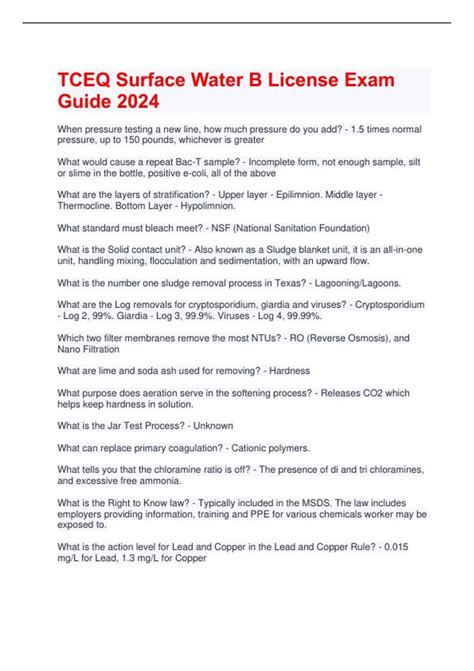 TCEQ Surface Water B License Exam Guide 2024

When pressure testing a new line, how much pressure do you add? - 1.5 times normal pressure, up to 150 pounds, whichever is greater

What would cause a repeat Bac-T sample? - Incomplete form, not enough sample, silt or slime in the bottle, positive e-coli, all of the above

What are the layers of stratification? - Upper layer - Epilimnion. Middle layer - Thermocline. Bottom Layer - Hypolimnion.

What standard must bleach meet? - NSF (National Sanitation Foundation)

What is the Solid contact unit? - Also known as a Sludge blanket unit, it is an all-in-one unit, handling mixing, flocculation and sedimentation, with an upward flow.

What is the number one sludge removal process in Texas? - Lagooning/Lagoons.

What are the Log removals for cryptosporidium, giardia and viruses? - Cryptosporidium - Log 2, 99%. Giardia - Log 3, 99.9%. Viruses - Log 4, 99.99%.

Which two filter membranes remove the most NTUs? - RO (Reverse Osmosis), and Nano Filtration

What are lime and soda ash used for removing? - Hardness

What purpose does aeration serve in the softening process? - Releases CO2 which helps keep hardness in solution.

What is the Jar Test Process? - Unknown

What can replace primary coagulation? - Cationic polymers.

What tells you that the chloramine ratio is off? - The presence of di and tri chloramines, and excessive free ammonia.

What is the Right to Know law? - Typically included in the MSDS. The law includes employers providing information, training and PPE for various chemicals worker may be exposed to.

What is the action level for Lead and Copper in the Lead and Copper Rule? - 0.015 mg/L for Lead, 1.3 mg/L for Copper